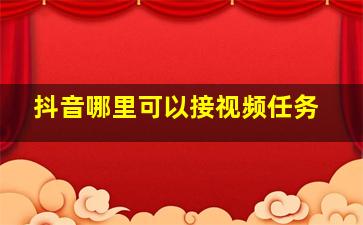 抖音哪里可以接视频任务